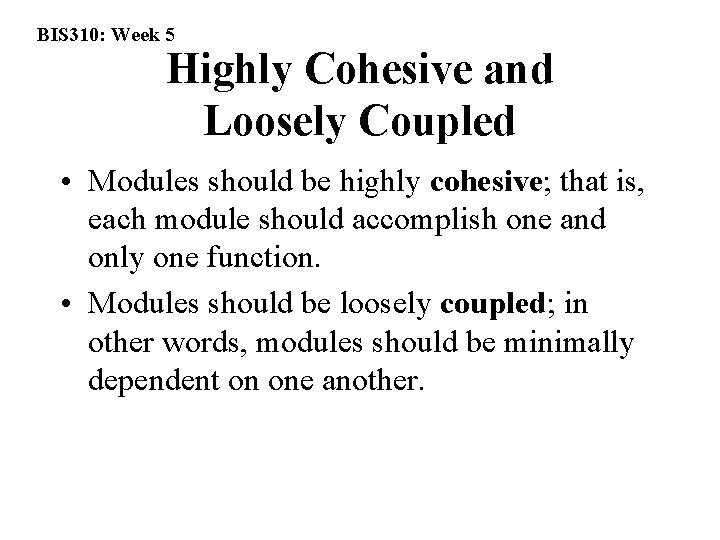 BIS310: Week 5

Highly Cohesive and Loosely Coupled

• Modules should be highly cohesive; that is, each module should accomplish one and only one function.

• Modules should be loosely coupled; in other words, modules should be minimally dependent on one another.